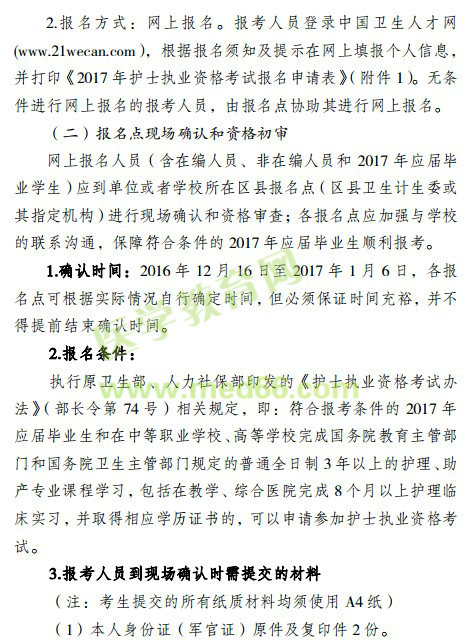 2.报名方式：网上报名。报考人员登录中国卫生人才网（www.21wecan.com），根据报名须知及提示在网上填报个人信息，并打印《2017年护士执业资格考试报名申请表》（附件1）。无条件进行网上报名的报考人员，由报名点协助其进行网上报名。

（二）报名点现场确认和资格初审

网上报名人员（含在编人员、非在编人员和2017年应届毕业学生）应到单位或者学校所在区县报名点（区县卫生计生委或其指定机构）进行现场确认和资格审查；各报名点应加强与学校的联系沟通，保障符合条件的2017年应届毕业生顺利报考。

1.确认时间：2016年12月16日至2017年1月6日，各报名点可根据实际情况自行确定时间，但必须保证时间充裕，并不得提前结束确认时间。

2.报名条件：

执行原卫生部、人力社保部印发的《护士执业资格考试办法》（部长令第74号）相关规定，即：符合报考条件的2017年应届毕业生和在中等职业学校、高等学校完成国务院教育主管部门和国务院卫生主管部门规定的普通全日制3年以上的护理、助产专业课程学习，包括在教学、综合医院完成8个月以上护理临床实习，并取得相应学历证书的，可以申请参加护士执业资格考试。

3.报考人员到现场确认时需提交的材料

（注：考生提交的所有纸质材料均须使用A4纸）

（1）本人身份证（军官证）原件及复印件2份。

医学教育网
www.med66.com